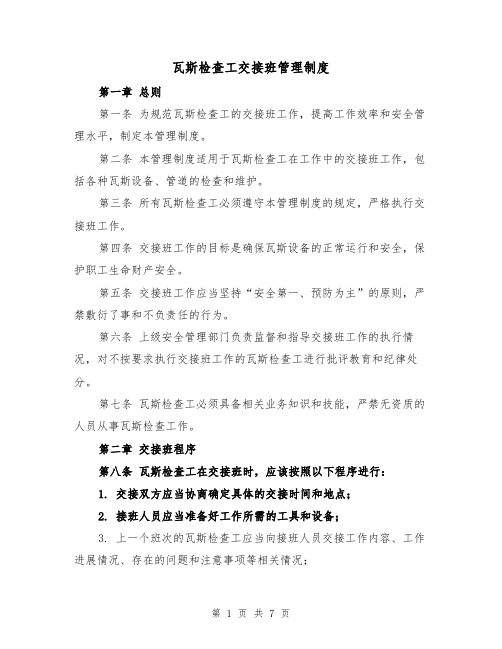 瓦斯检查工交接班管理制度

第一章 总则

第一条 为规范瓦斯检查工的交接班工作，提高工作效率和安全管理水平，制定本管理制度。

第二条 本管理制度适用于瓦斯检查工在工作中的交接班工作，包括各种瓦斯设备、管道的检查和维护。

第三条 所有瓦斯检查工必须遵守本管理制度的规定，严格执行交接班工作。

第四条 交接班工作的目标是确保瓦斯设备的正常运行和安全，保护职工生命财产安全。

第五条 交接班工作应当坚持“安全第一、预防为主”的原则，严禁敷衍了事和不负责任的行为。

第六条 上级安全管理部门负责监督和指导交接班工作的执行情况，对不按要求执行交接班工作的瓦斯检查工进行批评教育和纪律处分。

第七条 瓦斯检查工必须具备相关业务知识和技能，严禁无资质的人员从事瓦斯检查工作。

第二章 交接班程序

第八条 瓦斯检查工在交接班时，应该按照以下程序进行：

1. 交接双方应当协商确定具体的交接时间和地点；

2. 接班人员应当准备好工作所需的工具和设备；

3. 上一个班次的瓦斯检查工应当向接班人员交接工作内容、工作进展情况、存在的问题和注意事项等相关情况；

第 1 页 共 7 页